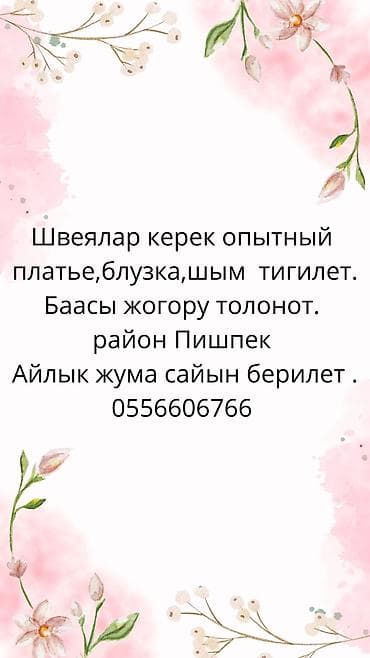 Швеялар керек опытный платье,блузка,шым тигилет.
Баасы жогору толонот.
район Пишпек
Айлык жума сайын берилет .
0556606766